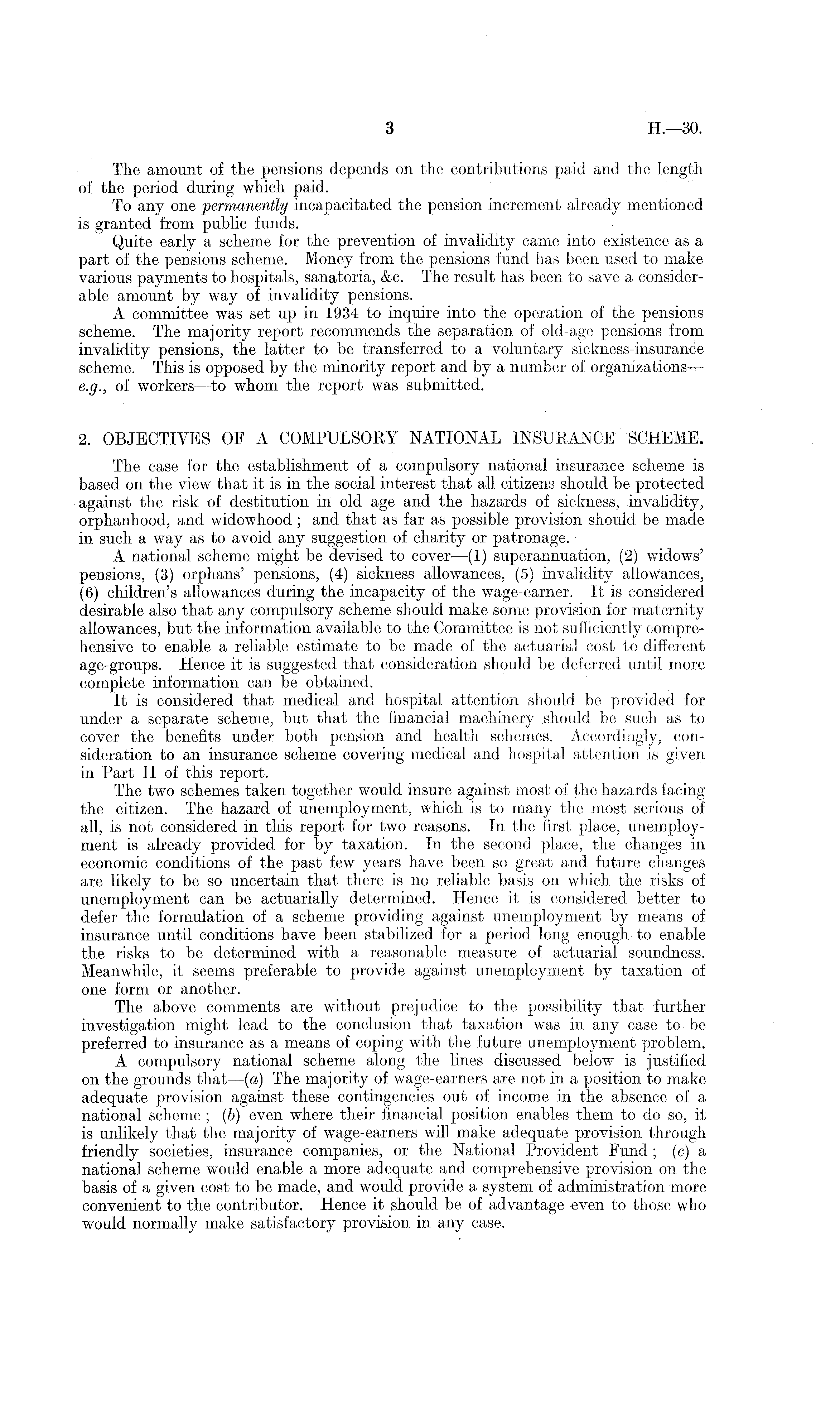 3 H.—30.

The amount of the pensions depends on the contributions paid and the length of the period during which paid.

To any one permanently incapacitated the pension increment already mentioned is granted from public funds.

Quite early a scheme for the prevention of invalidity came into existence as a part of the pensions scheme. Money from the pensions fund has been used to make various payments to hospitals, sanatoria, &c. The result has been to save a considerable amount by way of invalidity pensions.

A committee was set up in 1934 to inquire into the operation of the pensions scheme. The majority report recommends the separation of old-age pensions from invalidity pensions, the latter to be transferred to a voluntary sickness-insurance scheme. This is opposed by the minority report and by a number of organizations—e.g., of workers—to whom the report was submitted.

2. OBJECTIVES OF A COMPULSORY NATIONAL INSURANCE SCHEME.

The case for the establishment of a compulsory national insurance scheme is based on the view that it is in the social interest that all citizens should be protected against the risk of destitution in old age and the hazards of sickness, invalidity, orphanhood, and widowhood; and that as far as possible provision should be made in such a way as to avoid any suggestion of charity or patronage.

A national scheme might be devised to cover—(1) superannuation, (2) widows' pensions, (3) orphans' pensions, (4) sickness allowances, (5) invalidity allowances, (6) children's allowances during the incapacity of the wage-earner. It is considered desirable also that any compulsory scheme should make some provision for maternity allowances, but the information available to the Committee is not sufficiently comprehensive to enable a reliable estimate to be made of the actuarial cost to different age-groups. Hence it is suggested that consideration should be deferred until more complete information can be obtained.

It is considered that medical and hospital attention should be provided for under a separate scheme, but that the financial machinery should be such as to cover the benefits under both pension and health schemes. Accordingly, consideration to an insurance scheme covering medical and hospital attention is given in Part II of this report.

The two schemes taken together would insure against most of the hazards facing the citizen. The hazard of unemployment, which is to many the most serious of all, is not considered in this report for two reasons. In the first place, unemployment is already provided for by taxation. In the second place, the changes in economic conditions of the past few years have been so great and future changes are likely to be so uncertain that there is no reliable basis on which the risks of unemployment can be actuarially determined. Hence it is considered better to defer the formulation of a scheme providing against unemployment by means of insurance until conditions have been stabilized for a period long enough to enable the risks to be determined with a reasonable measure of actuarial soundness. Meanwhile, it seems preferable to provide against unemployment by taxation of one form or another.

The above comments are without prejudice to the possibility that further investigation might lead to the conclusion that taxation was in any case to be preferred to insurance as a means of coping with the future unemployment problem.

A compulsory national scheme along the lines discussed below is justified on the grounds that—(a) The majority of wage-earners are not in a position to make adequate provision against these contingencies out of income in the absence of a national scheme; (b) even where their financial position enables them to do so, it is unlikely that the majority of wage-earners will make adequate provision through friendly societies, insurance companies, or the National Provident Fund; (c) a national scheme would enable a more adequate and comprehensive provision on the basis of a given cost to be made, and would provide a system of administration more convenient to the contributor. Hence it should be of advantage even to those who would normally make satisfactory provision in any case.